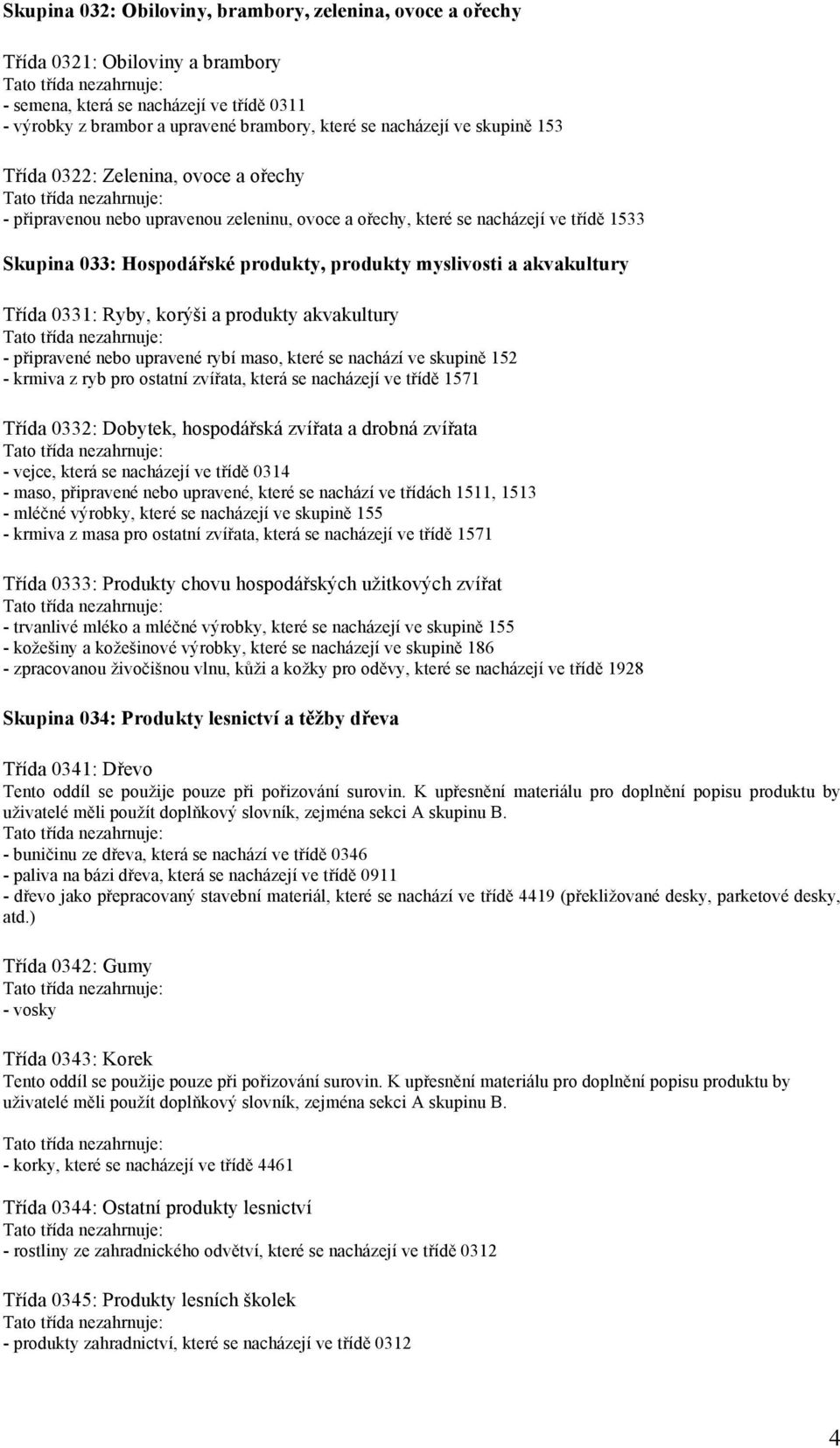 Skupina 032: Obiloviny, brambory, zelenina, ovoce a ořechy

Třída 0321: Obiloviny a brambory
Tato třída nezahrnuje:
- semena, která se nacházejí ve třídě 0311
- výrobky z brambor a upravené brambory, které se nacházejí ve skupině 153

Třída 0322: Zelenina, ovoce a ořechy
Tato třída nezahrnuje:
- připravenou nebo upravenou zeleninu, ovoce a ořechy, které se nacházejí ve třídě 1533

Skupina 033: Hospodářské produkty, produkty myslivosti a akvakultury

Třída 0331: Ryby, korýši a produkty akvakultury
Tato třída nezahrnuje:
- připravené nebo upravené rybí maso, které se nachází ve skupině 152
- krmiva z ryb pro ostatní zvířata, která se nacházejí ve třídě 1571

Třída 0332: Dobytek, hospodářská zvířata a drobná zvířata
Tato třída nezahrnuje:
- vejce, která se nacházejí ve třídě 0314
- maso, připravené nebo upravené, které se nachází ve třídách 1511, 1513
- mléčné výrobky, které se nacházejí ve skupině 155
- krmiva z masa pro ostatní zvířata, která se nacházejí ve třídě 1571

Třída 0333: Produkty chovu hospodářských užitkových zvířat
Tato třída nezahrnuje:
- trvanlivé mléko a mléčné výrobky, které se nacházejí ve skupině 155
- kožešiny a kožešinové výrobky, které se nacházejí ve skupině 186
- zpracovanou živočišnou vlnu, kůži a kožky pro oděvy, které se nacházejí ve třídě 1928

Skupina 034: Produkty lesnictví a těžby dřeva

Třída 0341: Dřevo
Tento oddíl se použije pouze při pořizování surovin. K upřesnění materiálu pro doplnění popisu produktu by uživatelé měli použít doplňkový slovník, zejména sekci A skupinu B.
Tato třída nezahrnuje:
- buničinu ze dřeva, která se nachází ve třídě 0346
- paliva na bázi dřeva, která se nacházejí ve třídě 0911
- dřevo jako přepracovaný stavební materiál, které se nachází ve třídě 4419 (překližované desky, parketové desky, atd.)

Třída 0342: Gumy
Tato třída nezahrnuje:
- vosky

Třída 0343: Korek
Tento oddíl se použije pouze při pořizování surovin. K upřesnění materiálu pro doplnění popisu produktu by uživatelé měli použít doplňkový slovník, zejména sekci A skupinu B.

Tato třída nezahrnuje:
- korky, které se nacházejí ve třídě 4461

Třída 0344: Ostatní produkty lesnictví
Tato třída nezahrnuje:
- rostliny ze zahradnického odvětví, které se nacházejí ve třídě 0312

Třída 0345: Produkty lesních školek
Tato třída nezahrnuje:
- produkty zahradnictví, které se nacházejí ve třídě 0312

4